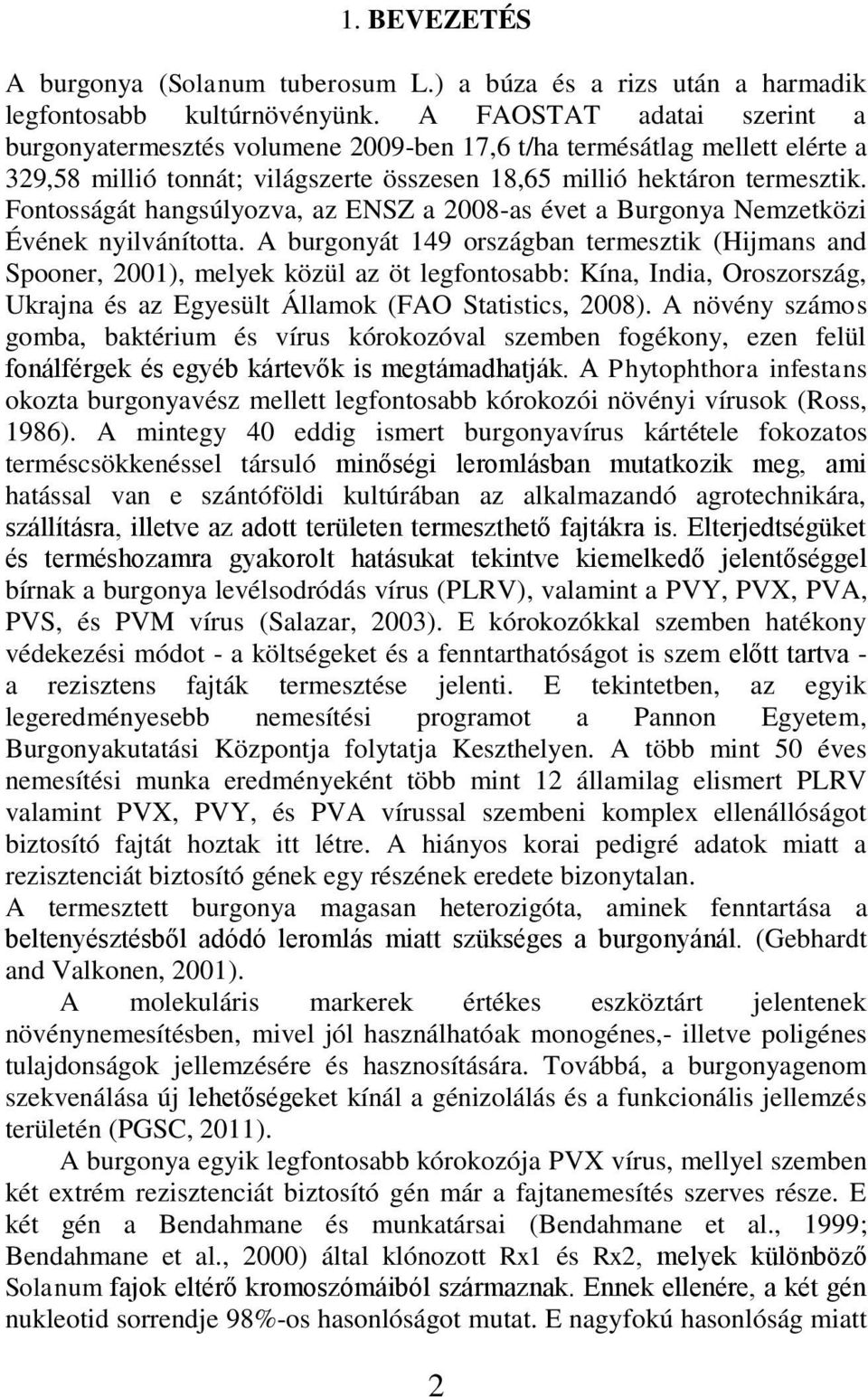 1. BEVEZETÉS

A burgonya (Solanum tuberosum L.) a búza és a rizs után a harmadik legfontosabb kultúrnövényünk. A FAOSTAT adatai szerint a burgonyatermesztés volumene 2009-ben 17,6 t/ha termésátlag mellett elérte a 329,58 millió tonnát; világszerte összesen 18,65 millió hektáron termesztik. Fontosságát hangsúlyozva, az ENSZ a 2008-as évet a Burgonya Nemzetközi Évének nyilvánította. A burgonyát 149 országban termesztik (Hijmans and Spooner, 2001), melyek közül az öt legfontosabb: Kína, India, Oroszország, Ukrajna és az Egyesült Államok (FAO Statistics, 2008). A növény számos gomba, baktérium és vírus kórokozóval szemben fogékony, ezen felül fonálférgek és egyéb kártevők is megtámadhatják. A Phytophthora infestans okozta burgonyavész mellett legfontosabb kórokozói növényi vírusok (Ross, 1986). A mintegy 40 eddig ismert burgonyavírus kártétele fokozatos terméscsökkenéssel társuló minőségi leromlásban mutatkozik meg, ami hatással van e szántóföldi kultúrában az alkalmazandó agrotechnikára, szállításra, illetve az adott területen termeszthető fajtákra is. Elterjedtségüket és terméshozamra gyakorolt hatásukat tekintve kiemelkedő jelentőséggel bírnak a burgonya levélsodródás vírus (PLRV), valamint a PVY, PVX, PVA, PVS, és PVM vírus (Salazar, 2003). E kórokozókkal szemben hatékony védekezési módot - a költségeket és a fenntarthatóságot is szem előtt tartva - a rezisztens fajták termesztése jelenti. E tekintetben, az egyik legeredményesebb nemesítési programot a Pannon Egyetem, Burgonyakutatási Központja folytatja Keszthelyen. A több mint 50 éves nemesítési munka eredményeként több mint 12 államilag elismert PLRV valamint PVX, PVY, és PVA vírussal szembeni komplex ellenállóságot biztosító fajtát hoztak itt létre. A hiányos korai pedigré adatok miatt a rezisztenciát biztosító gének egy részének eredete bizonytalan.
A termesztett burgonya magasan heterozigóta, aminek fenntartása a beltenyésztésből adódó leromlás miatt szükséges a burgonyánál. (Gebhardt and Valkonen, 2001).

A molekuláris markerek értékes eszköztárt jelentenek növénynemesítésben, mivel jól használhatóak monogénes,- illetve poligénes tulajdonságok jellemzésére és hasznosítására. Továbbá, a burgonyagenom szekvenálása új lehetőségeket kínál a génizolálás és a funkcionális jellemzés területén (PGSC, 2011).

A burgonya egyik legfontosabb kórokozója PVX vírus, mellyel szemben két extrém rezisztenciát biztosító gén már a fajtanemesítés szerves része. E két gén a Bendahmane és munkatársai (Bendahmane et al., 1999; Bendahmane et al., 2000) által klónozott Rx1 és Rx2, melyek különböző Solanum fajok eltérő kromoszómáiból származnak. Ennek ellenére, a két gén nukleotid sorrendje 98%-os hasonlóságot mutat. E nagyfokú hasonlóság miatt

2